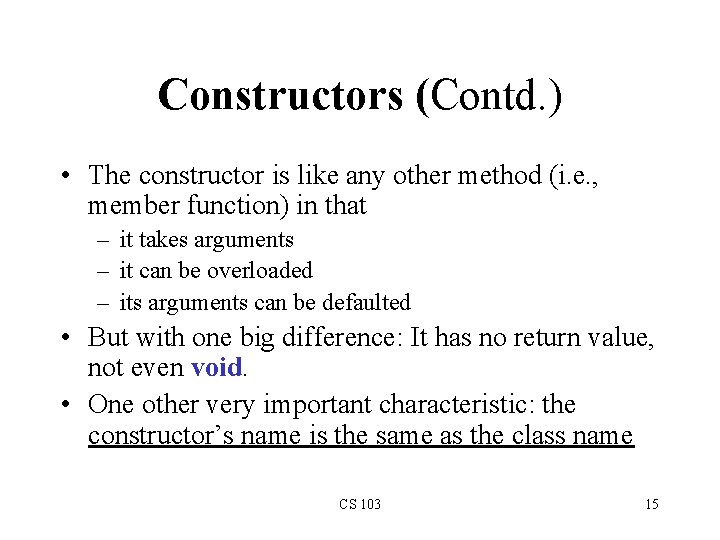 Constructors (Contd.)

• The constructor is like any other method (i.e., member function) in that
  – it takes arguments
  – it can be overloaded
  – its arguments can be defaulted
• But with one big difference: It has no return value, not even void.
• One other very important characteristic: the constructor's name is the same as the class name

CS 103

15